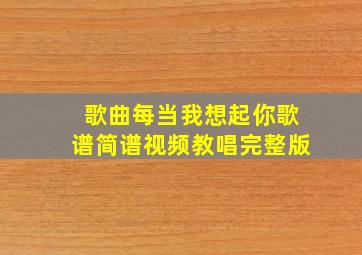 歌曲每当我想起你歌谱简谱视频教唱完整版